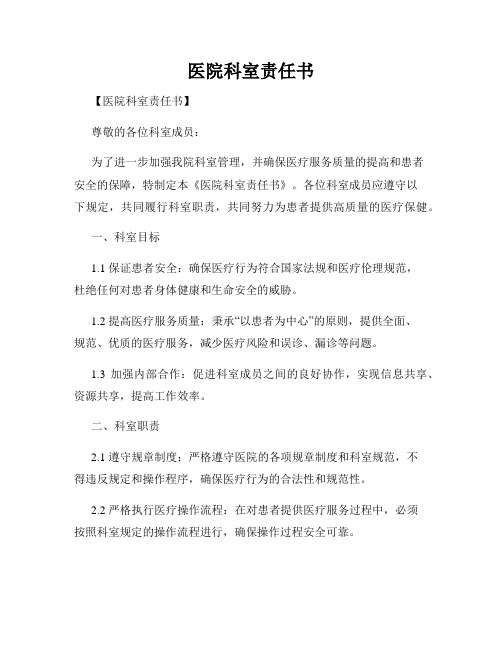 医院科室责任书

【医院科室责任书】

尊敬的各位科室成员：

为了进一步加强我院科室管理，并确保医疗服务质量的提高和患者安全的保障，特制定本《医院科室责任书》。各位科室成员应遵守以下规定，共同履行科室职责，共同努力为患者提供高质量的医疗保健。

一、科室目标

1.1 保证患者安全：确保医疗行为符合国家法规和医疗伦理规范，杜绝任何对患者身体健康和生命安全的威胁。

1.2 提高医疗服务质量：秉承“以患者为中心”的原则，提供全面、规范、优质的医疗服务，减少医疗风险和误诊、漏诊等问题。

1.3 加强内部合作：促进科室成员之间的良好协作，实现信息共享、资源共享，提高工作效率。

二、科室职责

2.1 遵守规章制度：严格遵守医院的各项规章制度和科室规范，不得违反规定和操作程序，确保医疗行为的合法性和规范性。

2.2 严格执行医疗操作流程：在对患者提供医疗服务过程中，必须按照科室规定的操作流程进行，确保操作过程安全可靠。